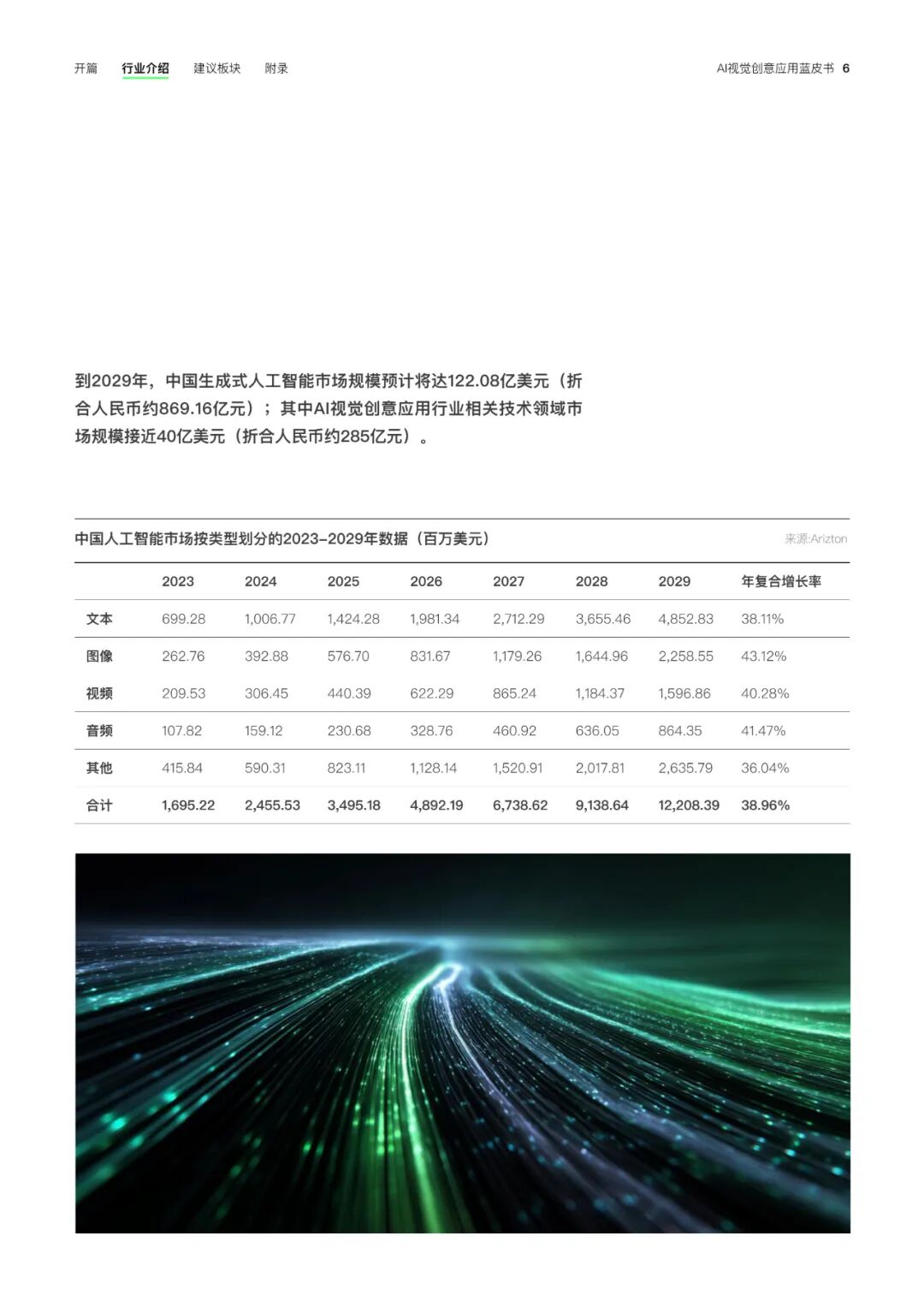 开篇 行业介绍 建议板块 附录

AI视觉创意应用蓝皮书 6

到2029年，中国生成式人工智能市场规模预计将达122.08亿美元（折合人民币约869.16亿元）；其中AI视觉创意应用行业相关技术领域市场规模接近40亿美元（折合人民币约285亿元）。

中国人工智能市场按类型划分的2023-2029年数据（百万美元）

来源:Arizton

| | 2023 | 2024 | 2025 | 2026 | 2027 | 2028 | 2029 | 年复合增长率 |
|---|---|---|---|---|---|---|---|---|
| 文本 | 699.28 | 1,006.77 | 1,424.28 | 1,981.34 | 2,712.29 | 3,655.46 | 4,852.83 | 38.11% |
| 图像 | 262.76 | 392.88 | 576.70 | 831.67 | 1,179.26 | 1,644.96 | 2,258.55 | 43.12% |
| 视频 | 209.53 | 306.45 | 440.39 | 622.29 | 865.24 | 1,184.37 | 1,596.86 | 40.28% |
| 音频 | 107.82 | 159.12 | 230.68 | 328.76 | 460.92 | 636.05 | 864.35 | 41.47% |
| 其他 | 415.84 | 590.31 | 823.11 | 1,128.14 | 1,520.91 | 2,017.81 | 2,635.79 | 36.04% |
| 合计 | 1,695.22 | 2,455.53 | 3,495.18 | 4,892.19 | 6,738.62 | 9,138.64 | 12,208.39 | 38.96% |